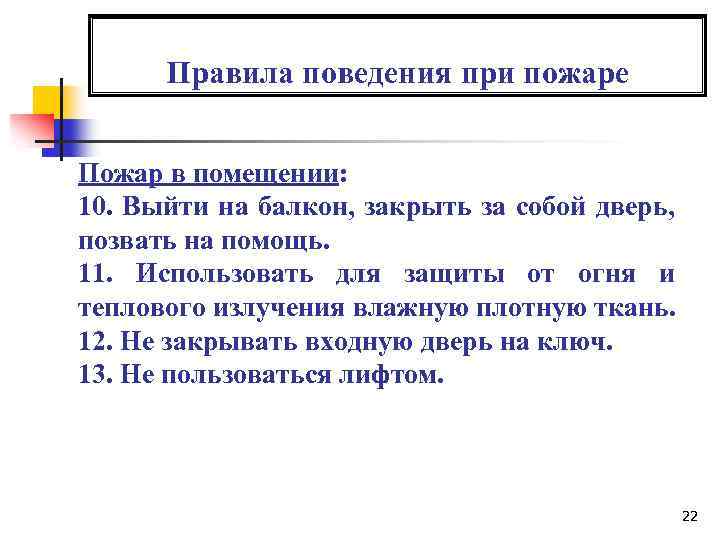 Правила поведения при пожаре

Пожар в помещении:
10. Выйти на балкон, закрыть за собой дверь, позвать на помощь.
11. Использовать для защиты от огня и теплового излучения влажную плотную ткань.
12. Не закрывать входную дверь на ключ.
13. Не пользоваться лифтом.

22